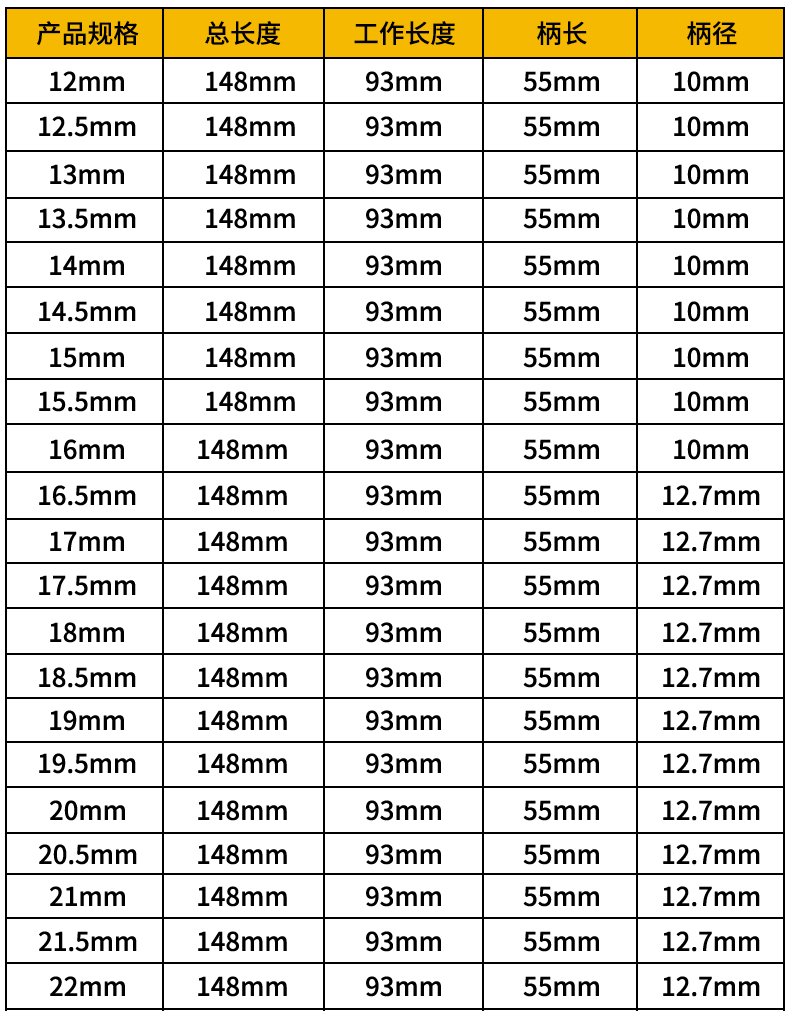 | 产品规格 | 总长度 | 工作长度 | 柄长 | 柄径 |
|---|---|---|---|---|
| 12mm | 148mm | 93mm | 55mm | 10mm |
| 12.5mm | 148mm | 93mm | 55mm | 10mm |
| 13mm | 148mm | 93mm | 55mm | 10mm |
| 13.5mm | 148mm | 93mm | 55mm | 10mm |
| 14mm | 148mm | 93mm | 55mm | 10mm |
| 14.5mm | 148mm | 93mm | 55mm | 10mm |
| 15mm | 148mm | 93mm | 55mm | 10mm |
| 15.5mm | 148mm | 93mm | 55mm | 10mm |
| 16mm | 148mm | 93mm | 55mm | 10mm |
| 16.5mm | 148mm | 93mm | 55mm | 12.7mm |
| 17mm | 148mm | 93mm | 55mm | 12.7mm |
| 17.5mm | 148mm | 93mm | 55mm | 12.7mm |
| 18mm | 148mm | 93mm | 55mm | 12.7mm |
| 18.5mm | 148mm | 93mm | 55mm | 12.7mm |
| 19mm | 148mm | 93mm | 55mm | 12.7mm |
| 19.5mm | 148mm | 93mm | 55mm | 12.7mm |
| 20mm | 148mm | 93mm | 55mm | 12.7mm |
| 20.5mm | 148mm | 93mm | 55mm | 12.7mm |
| 21mm | 148mm | 93mm | 55mm | 12.7mm |
| 21.5mm | 148mm | 93mm | 55mm | 12.7mm |
| 22mm | 148mm | 93mm | 55mm | 12.7mm |